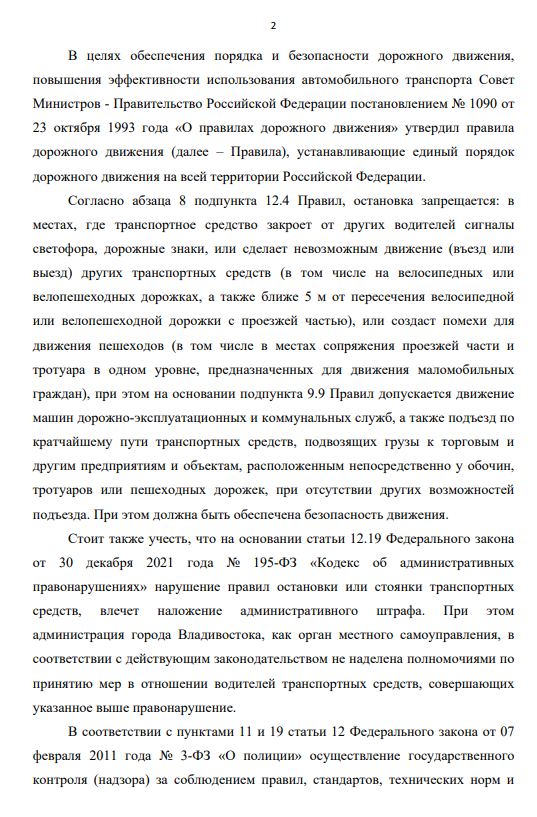 2

В целях обеспечения порядка и безопасности дорожного движения, повышения эффективности использования автомобильного транспорта Совет Министров - Правительство Российской Федерации постановлением № 1090 от 23 октября 1993 года «О правилах дорожного движения» утвердил правила дорожного движения (далее – Правила), устанавливающие единый порядок дорожного движения на всей территории Российской Федерации.

Согласно абзаца 8 подпункта 12.4 Правил, остановка запрещается: в местах, где транспортное средство закроет от других водителей сигналы светофора, дорожные знаки, или сделает невозможным движение (въезд или выезд) других транспортных средств (в том числе на велосипедных или велопешеходных дорожках, а также ближе 5 м от пересечения велосипедной или велопешеходной дорожки с проезжей частью), или создаст помехи для движения пешеходов (в том числе в местах сопряжения проезжей части и тротуара в одном уровне, предназначенных для движения маломобильных граждан), при этом на основании подпункта 9.9 Правил допускается движение машин дорожно-эксплуатационных и коммунальных служб, а также подъезд по кратчайшему пути транспортных средств, подвозящих грузы к торговым и другим предприятиям и объектам, расположенным непосредственно у обочин, тротуаров или пешеходных дорожек, при отсутствии других возможностей подъезда. При этом должна быть обеспечена безопасность движения.

Стоит также учесть, что на основании статьи 12.19 Федерального закона от 30 декабря 2021 года № 195-ФЗ «Кодекс об административных правонарушениях» нарушение правил остановки или стоянки транспортных средств, влечет наложение административного штрафа. При этом администрация города Владивостока, как орган местного самоуправления, в соответствии с действующим законодательством не наделена полномочиями по принятию мер в отношении водителей транспортных средств, совершающих указанное выше правонарушение.

В соответствии с пунктами 11 и 19 статьи 12 Федерального закона от 07 февраля 2011 года № 3-ФЗ «О полиции» осуществление государственного контроля (надзора) за соблюдением правил, стандартов, технических норм и